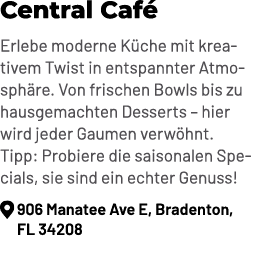 Central Café

Erlebe moderne Küche mit kreativem Twist in entspannter Atmosphäre. Von frischen Bowls bis zu hausgemachten Desserts – hier wird jeder Gaumen verwöhnt. Tipp: Probiere die saisonalen Specials, sie sind ein echter Genuss!

906 Manatee Ave E, Bradenton, FL 34208